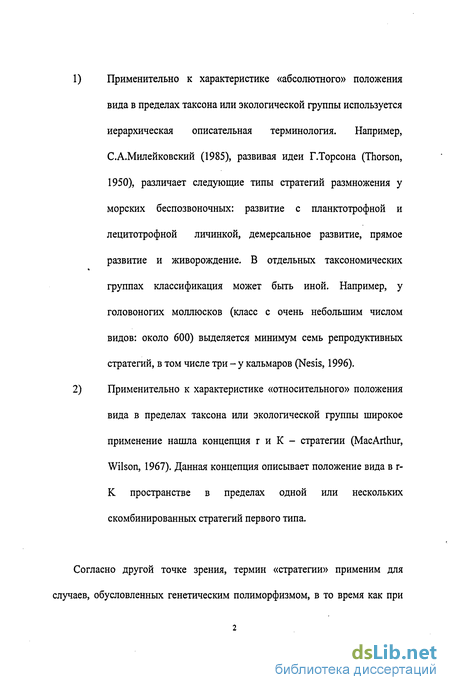 1) Применительно к характеристике «абсолютного» положения вида в пределах таксона или экологической группы используется иерархическая описательная терминология. Например, С.А.Милейковский (1985), развивая идеи Г.Торсона (Thorson, 1950), различает следующие типы стратегий размножения у морских беспозвоночных: развитие с планктотрофной и лецитотрофной личинкой, демерсальное развитие, прямое развитие и живорождение. В отдельных таксономических группах классификация может быть иной. Например, у головоногих моллюсков (класс с очень небольшим числом видов: около 600) выделяется минимум семь репродуктивных стратегий, в том числе три – у кальмаров (Nesis, 1996).

2) Применительно к характеристике «относительного» положения вида в пределах таксона или экологической группы широкое применение нашла концепция r и K – стратегии (MacArthur, Wilson, 1967). Данная концепция описывает положение вида в r-K пространстве в пределах одной или нескольких скомбинированных стратегий первого типа.

Согласно другой точке зрения, термин «стратегии» применим для случаев, обусловленных генетическим полиморфизмом, в то время как при

2

dsLib.net
библиотека диссертаций